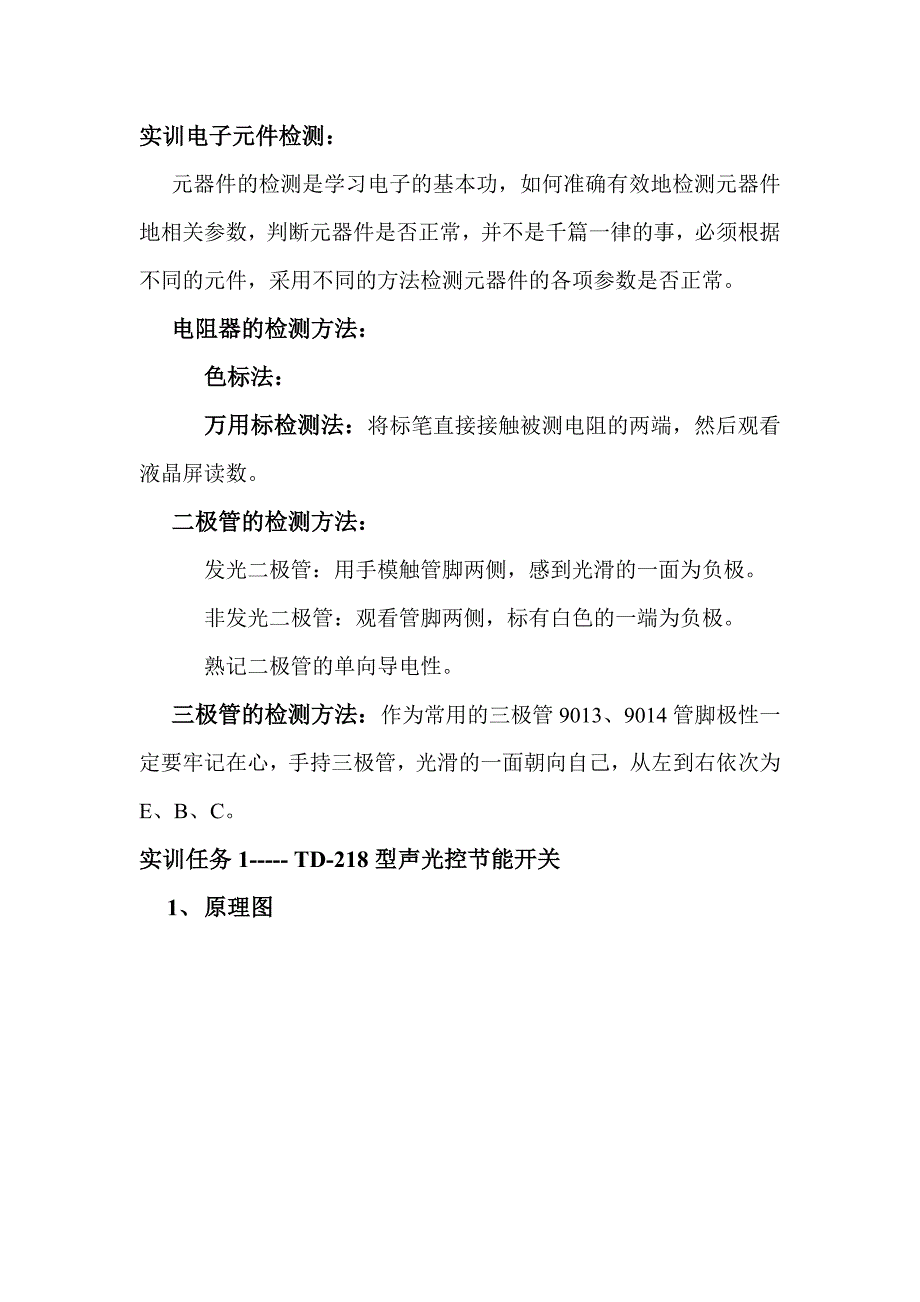 实训电子元件检测：

元器件的检测是学习电子的基本功，如何准确有效地检测元器件地相关参数，判断元器件是否正常，并不是千篇一律的事，必须根据不同的元件，采用不同的方法检测元器件的各项参数是否正常。

电阻器的检测方法：

色标法：

万用标检测法：将标笔直接接触被测电阻的两端，然后观看液晶屏读数。

二极管的检测方法：

发光二极管：用手模触管脚两侧，感到光滑的一面为负极。

非发光二极管：观看管脚两侧，标有白色的一端为负极。

熟记二极管的单向导电性。

三极管的检测方法：作为常用的三极管 9013、9014 管脚极性一定要牢记在心，手持三极管，光滑的一面朝向自己，从左到右依次为 E、B、C。

实训任务 1----- TD-218 型声光控节能开关

1、原理图